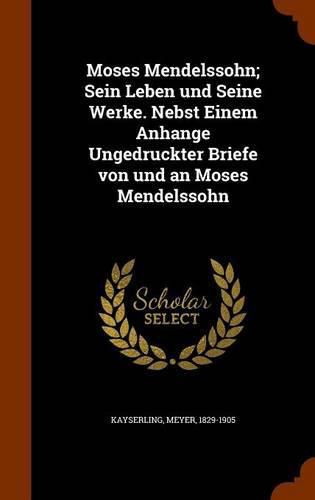 Moses Mendelssohn; Sein Leben und Seine Werke. Nebst Einem Anhange Ungedruckter Briefe von und an Moses Mendelssohn

Scholar SELECT

KAYSERLING, MEYER, 1829-1905